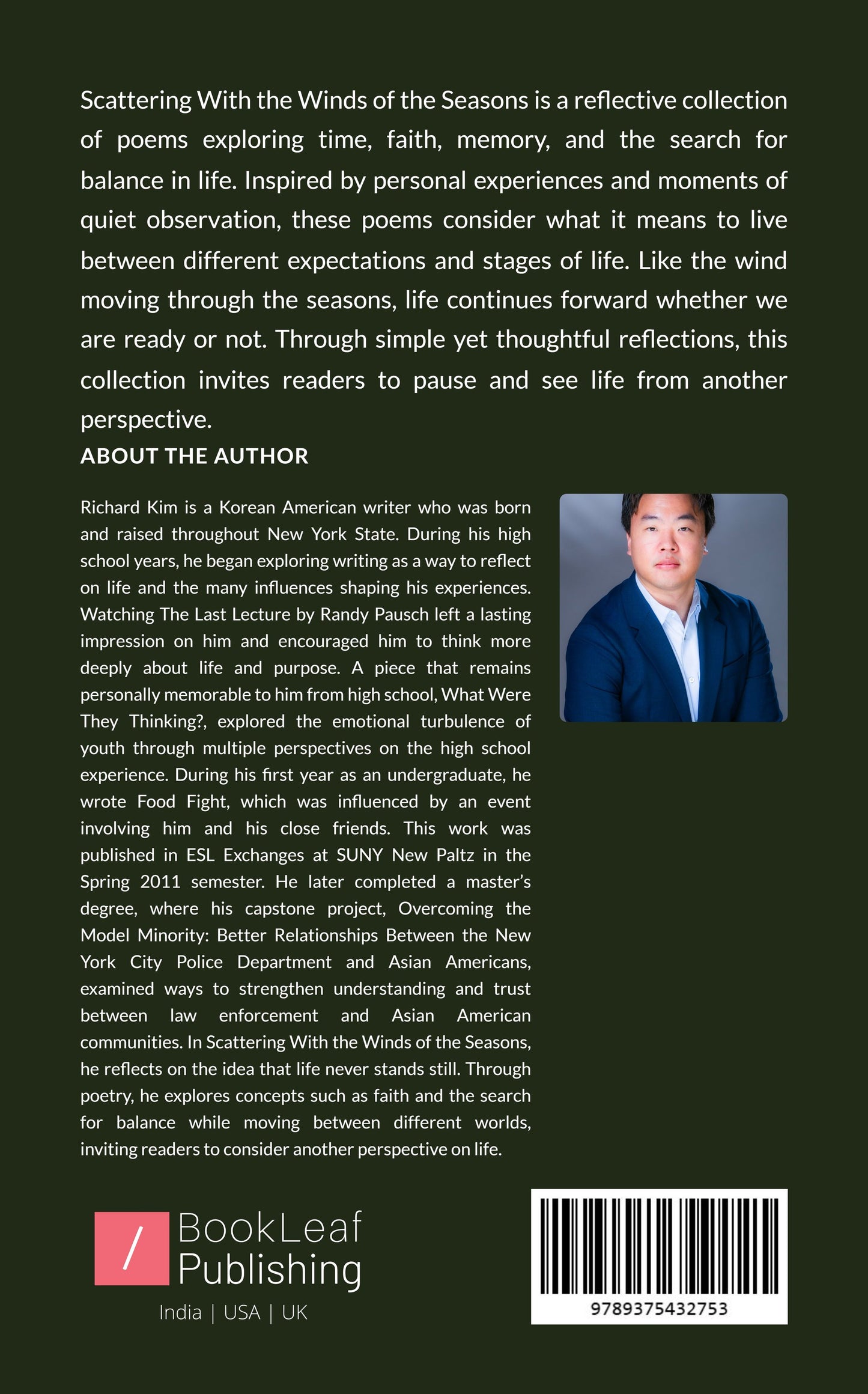 Scattering With the Winds of the Seasons is a reflective collection of poems exploring time, faith, memory, and the search for balance in life. Inspired by personal experiences and moments of quiet observation, these poems consider what it means to live between different expectations and stages of life. Like the wind moving through the seasons, life continues forward whether we are ready or not. Through simple yet thoughtful reflections, this collection invites readers to pause and see life from another perspective.

ABOUT THE AUTHOR

Richard Kim is a Korean American writer who was born and raised throughout New York State. During his high school years, he began exploring writing as a way to reflect on life and the many influences shaping his experiences. Watching The Last Lecture by Randy Pausch left a lasting impression on him and encouraged him to think more deeply about life and purpose. A piece that remains personally memorable to him from high school, What Were They Thinking?, explored the emotional turbulence of youth through multiple perspectives on the high school experience. During his first year as an undergraduate, he wrote Food Fight, which was influenced by an event involving him and his close friends. This work was published in ESL Exchanges at SUNY New Paltz in the Spring 2011 semester. He later completed a master's degree, where his capstone project, Overcoming the Model Minority: Better Relationships Between the New York City Police Department and Asian Americans, examined ways to strengthen understanding and trust between law enforcement and Asian American communities. In Scattering With the Winds of the Seasons, he reflects on the idea that life never stands still. Through poetry, he explores concepts such as faith and the search for balance while moving between different worlds, inviting readers to consider another perspective on life.

BookLeaf
Publishing
India | USA | UK

9789375432753